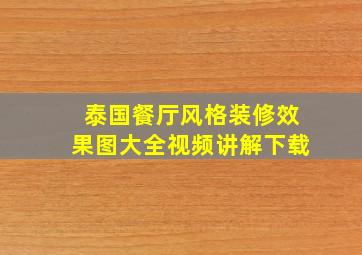 泰国餐厅风格装修效果图大全视频讲解下载